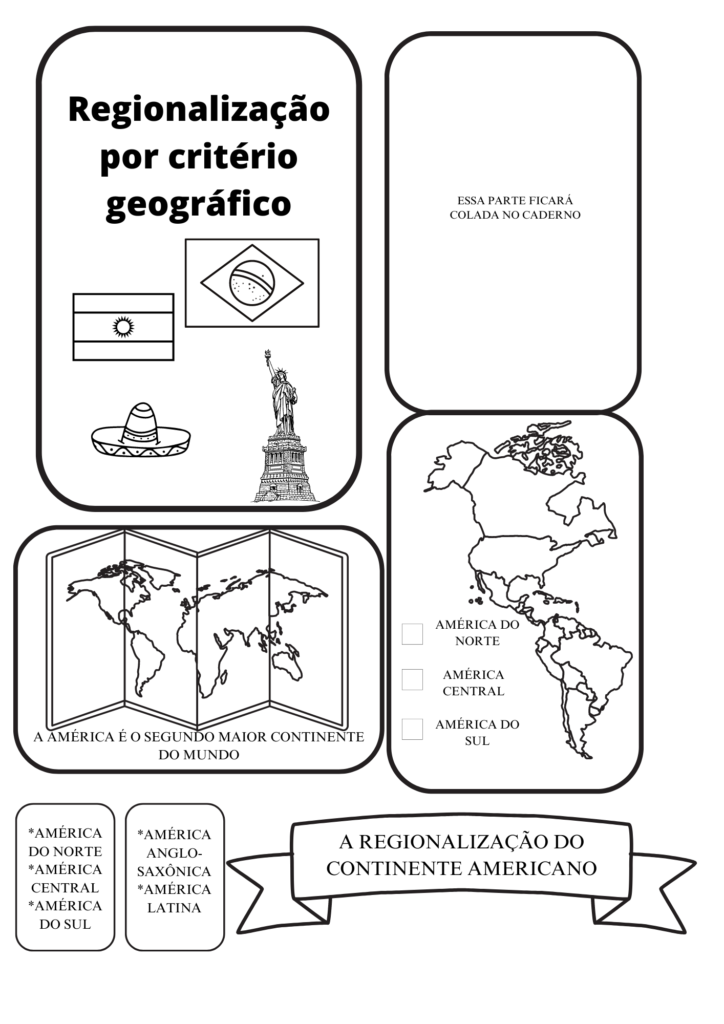 Regionalização por critério geográfico

ESSA PARTE FICARÁ COLADA NO CADERNO

A AMÉRICA É O SEGUNDO MAIOR CONTINENTE DO MUNDO

AMÉRICA DO NORTE

AMÉRICA CENTRAL

AMÉRICA DO SUL

*AMÉRICA DO NORTE
*AMÉRICA CENTRAL
*AMÉRICA DO SUL

*AMÉRICA ANGLO-SAXÔNICA
*AMÉRICA LATINA

A REGIONALIZAÇÃO DO CONTINENTE AMERICANO